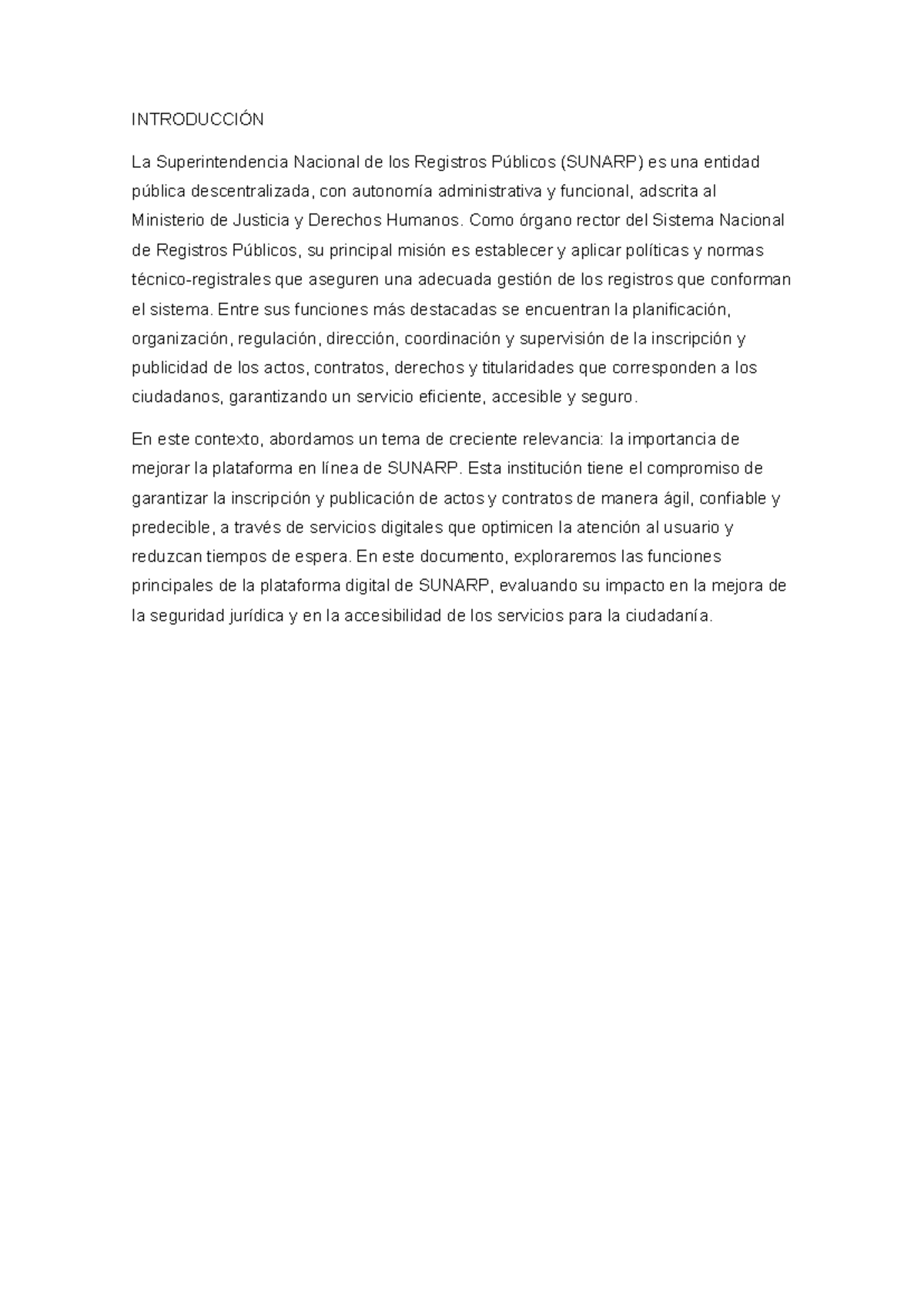 INTRODUCCIÓN

La Superintendencia Nacional de los Registros Públicos (SUNARP) es una entidad pública descentralizada, con autonomía administrativa y funcional, adscrita al Ministerio de Justicia y Derechos Humanos. Como órgano rector del Sistema Nacional de Registros Públicos, su principal misión es establecer y aplicar políticas y normas técnico-registrales que aseguren una adecuada gestión de los registros que conforman el sistema. Entre sus funciones más destacadas se encuentran la planificación, organización, regulación, dirección, coordinación y supervisión de la inscripción y publicidad de los actos, contratos, derechos y titularidades que corresponden a los ciudadanos, garantizando un servicio eficiente, accesible y seguro.

En este contexto, abordamos un tema de creciente relevancia: la importancia de mejorar la plataforma en línea de SUNARP. Esta institución tiene el compromiso de garantizar la inscripción y publicación de actos y contratos de manera ágil, confiable y predecible, a través de servicios digitales que optimicen la atención al usuario y reduzcan tiempos de espera. En este documento, exploraremos las funciones principales de la plataforma digital de SUNARP, evaluando su impacto en la mejora de la seguridad jurídica y en la accesibilidad de los servicios para la ciudadanía.